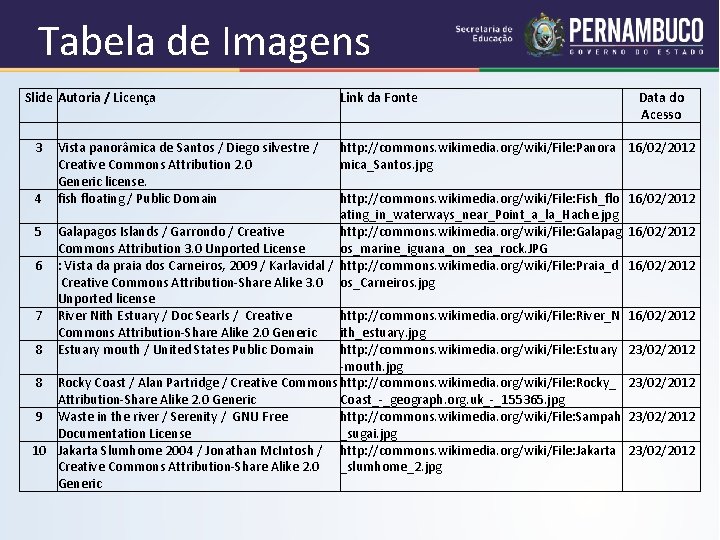 Tabela de Imagens

Secretaria de Educação

PERNAMBUCO
GOVERNO DO ESTADO

| Slide | Autoria / Licença | Link da Fonte | Data do Acesso |
|---|---|---|---|
| | | | |
| 3 | Vista panorâmica de Santos / Diego silvestre / Creative Commons Attribution 2.0 Generic license. | http://commons.wikimedia.org/wiki/File:Panoramica_Santos.jpg | 16/02/2012 |
| 4 | fish floating / Public Domain | http://commons.wikimedia.org/wiki/File:Fish_floating_in_waterways_near_Point_a_la_Hache.jpg | 16/02/2012 |
| 5 | Galapagos Islands / Garrondo / Creative Commons Attribution 3.0 Unported License | http://commons.wikimedia.org/wiki/File:Galapagos_marine_iguana_on_sea_rock.JPG | 16/02/2012 |
| 6 | : Vista da praia dos Carneiros, 2009 / Karlavidal / Creative Commons Attribution-Share Alike 3.0 Unported license | http://commons.wikimedia.org/wiki/File:Praia_dos_Carneiros.jpg | 16/02/2012 |
| 7 | River Nith Estuary / Doc Searls / Creative Commons Attribution-Share Alike 2.0 Generic | http://commons.wikimedia.org/wiki/File:River_Nith_estuary.jpg | 16/02/2012 |
| 8 | Estuary mouth / United States Public Domain | http://commons.wikimedia.org/wiki/File:Estuary-mouth.jpg | 23/02/2012 |
| 8 | Rocky Coast / Alan Partridge / Creative Commons Attribution-Share Alike 2.0 Generic | http://commons.wikimedia.org/wiki/File:Rocky_Coast_-_geograph.org.uk_-_155365.jpg | 23/02/2012 |
| 9 | Waste in the river / Serenity / GNU Free Documentation License | http://commons.wikimedia.org/wiki/File:Sampah_sugai.jpg | 23/02/2012 |
| 10 | Jakarta Slumhome 2004 / Jonathan McIntosh / Creative Commons Attribution-Share Alike 2.0 Generic | http://commons.wikimedia.org/wiki/File:Jakarta_slumhome_2.jpg | 23/02/2012 |